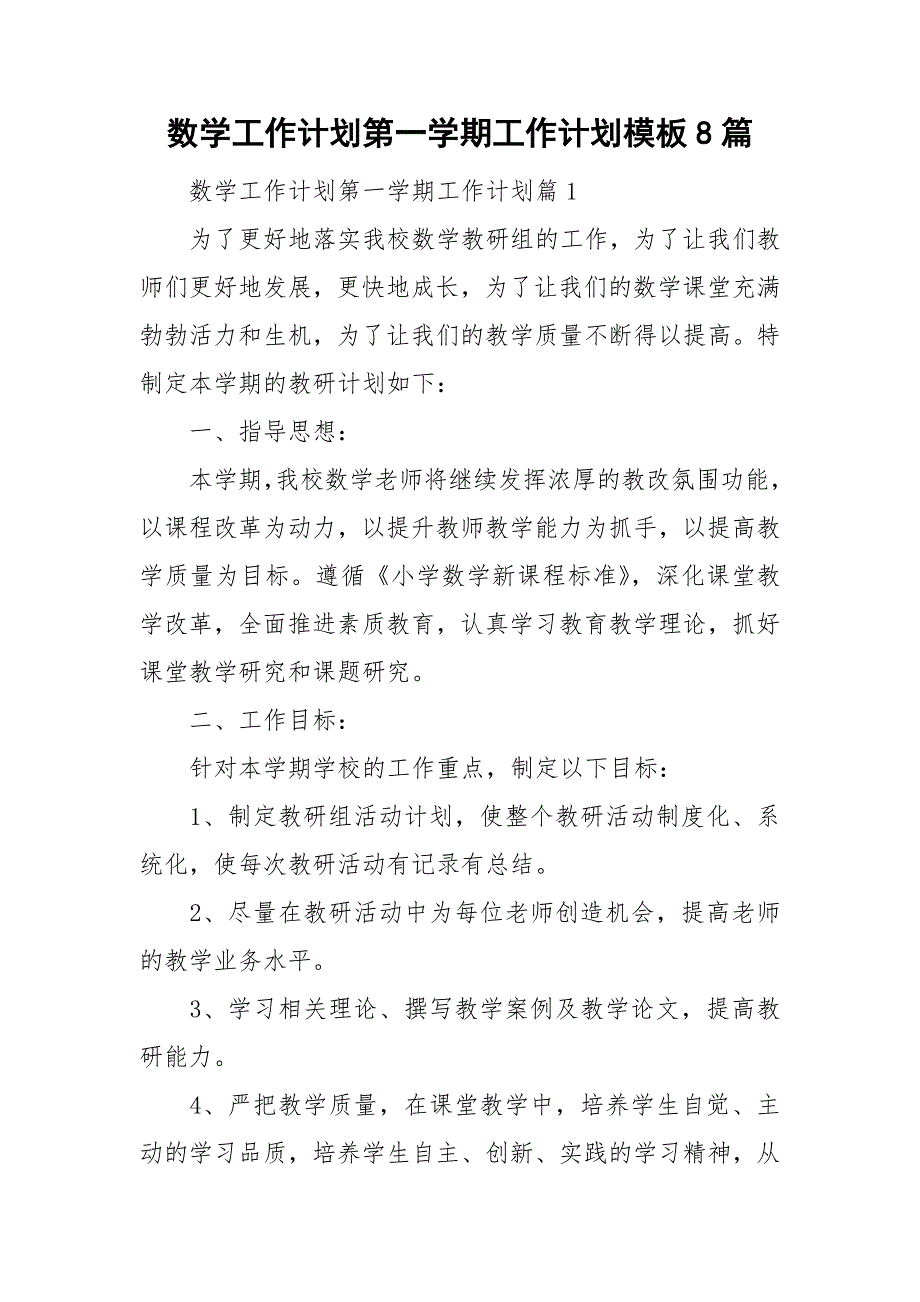 数学工作计划第一学期工作计划模板8篇

数学工作计划第一学期工作计划篇1

为了更好地落实我校数学教研组的工作，为了让我们教师们更好地发展，更快地成长，为了让我们的数学课堂充满勃勃活力和生机，为了让我们的教学质量不断得以提高。特制定本学期的教研计划如下：

一、指导思想：

本学期，我校数学老师将继续发挥浓厚的教改氛围功能，以课程改革为动力，以提升教师教学能力为抓手，以提高教学质量为目标。遵循《小学数学新课程标准》，深化课堂教学改革，全面推进素质教育，认真学习教育教学理论，抓好课堂教学研究和课题研究。

二、工作目标：

针对本学期学校的工作重点，制定以下目标：

1、制定教研组活动计划，使整个教研活动制度化、系统化，使每次教研活动有记录有总结。

2、尽量在教研活动中为每位老师创造机会，提高老师的教学业务水平。

3、学习相关理论、撰写教学案例及教学论文，提高教研能力。

4、严把教学质量，在课堂教学中，培养学生自觉、主动的学习品质，培养学生自主、创新、实践的学习精神，从